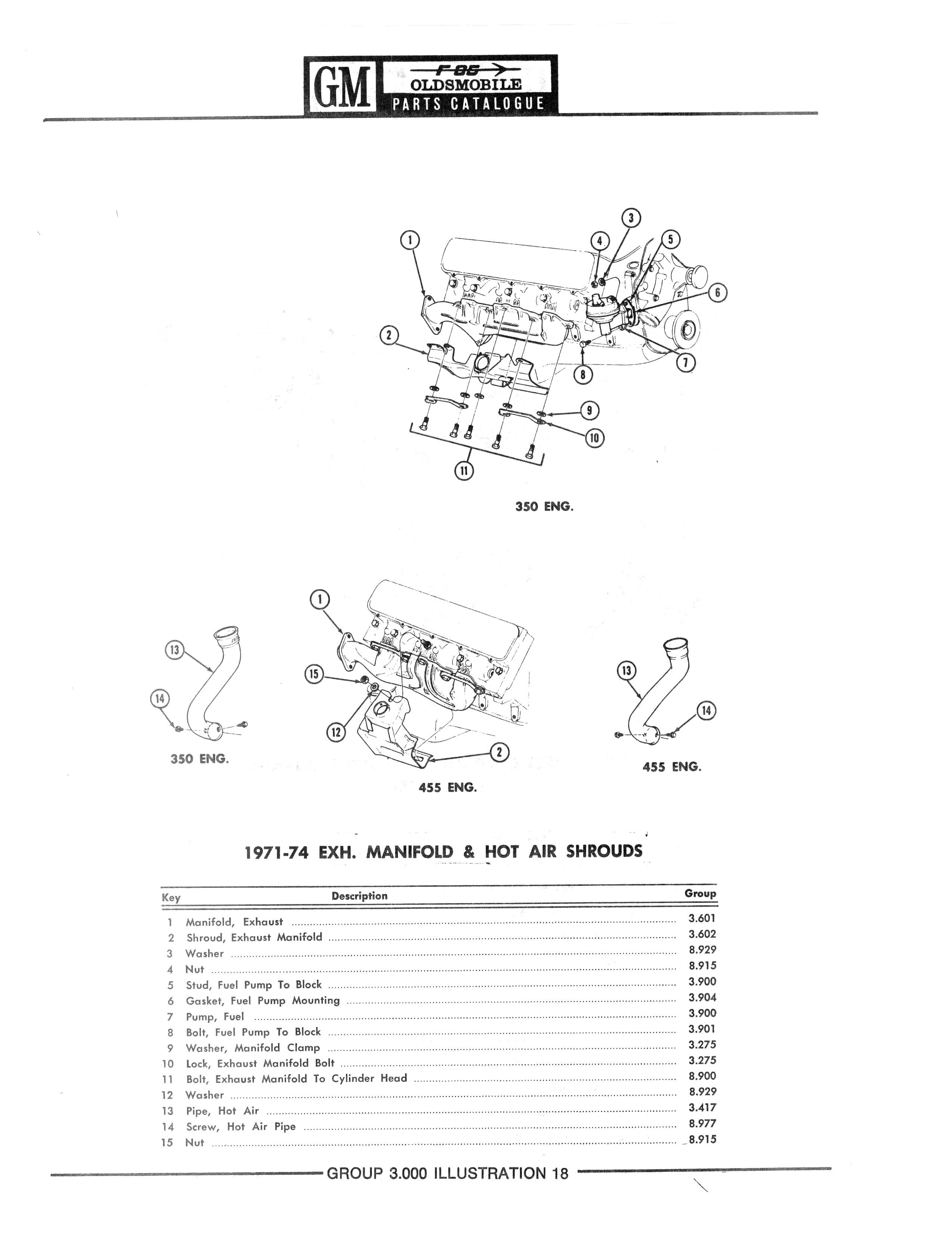 GM F-85 OLDSMOBILE PARTS CATALOGUE

1
2
3
4
5
6
7
8
9
10
11

350 ENG.

13
14
350 ENG.

1
15
12
2
455 ENG.

13
14
455 ENG.

1971-74 EXH. MANIFOLD & HOT AIR SHROUDS

| Key | Description | Group |
|---|---|---|
| 1 | Manifold, Exhaust | 3.601 |
| 2 | Shroud, Exhaust Manifold | 3.602 |
| 3 | Washer | 8.929 |
| 4 | Nut | 8.915 |
| 5 | Stud, Fuel Pump To Block | 3.900 |
| 6 | Gasket, Fuel Pump Mounting | 3.904 |
| 7 | Pump, Fuel | 3.900 |
| 8 | Bolt, Fuel Pump To Block | 3.901 |
| 9 | Washer, Manifold Clamp | 3.275 |
| 10 | Lock, Exhaust Manifold Bolt | 3.275 |
| 11 | Bolt, Exhaust Manifold To Cylinder Head | 8.900 |
| 12 | Washer | 8.929 |
| 13 | Pipe, Hot Air | 3.417 |
| 14 | Screw, Hot Air Pipe | 8.977 |
| 15 | Nut | 8.915 |

GROUP 3.000 ILLUSTRATION 18